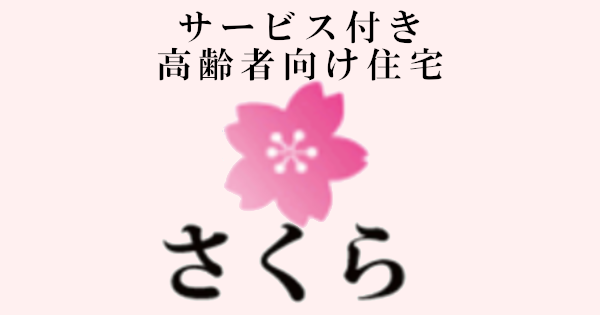 サービス付き
高齢者向け住宅

さくら